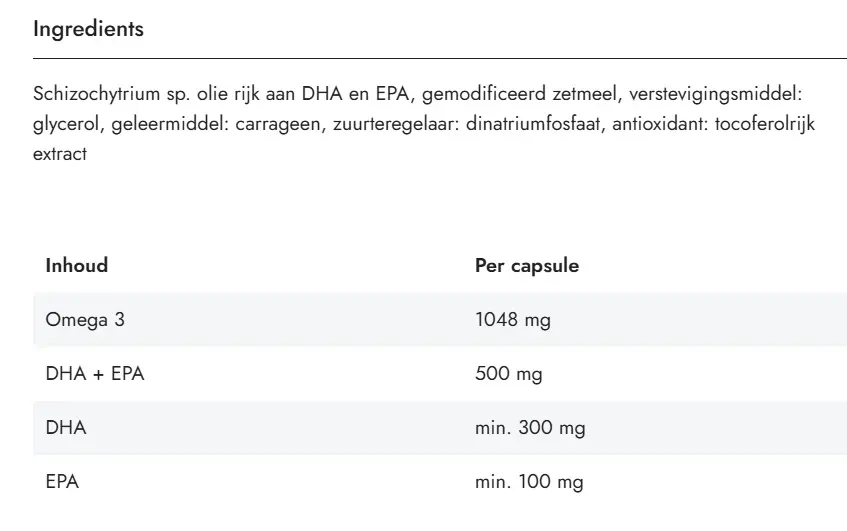 Ingredients

Schizochytrium sp. olie rijk aan DHA en EPA, gemodificeerd zetmeel, verstevigingsmiddel: glycerol, geleermiddel: carrageen, zuurteregelaar: dinatriumfosfaat, antioxidant: tocoferolrijk extract

| Inhoud | Per capsule |
|---|---|
| Omega 3 | 1048 mg |
| DHA + EPA | 500 mg |
| DHA | min. 300 mg |
| EPA | min. 100 mg |